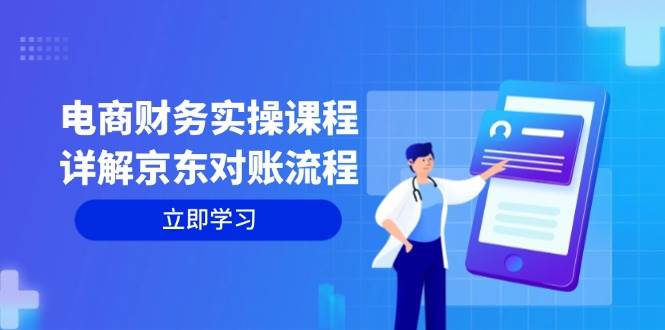 电商财务实操课程
详解京东对账流程

立即学习